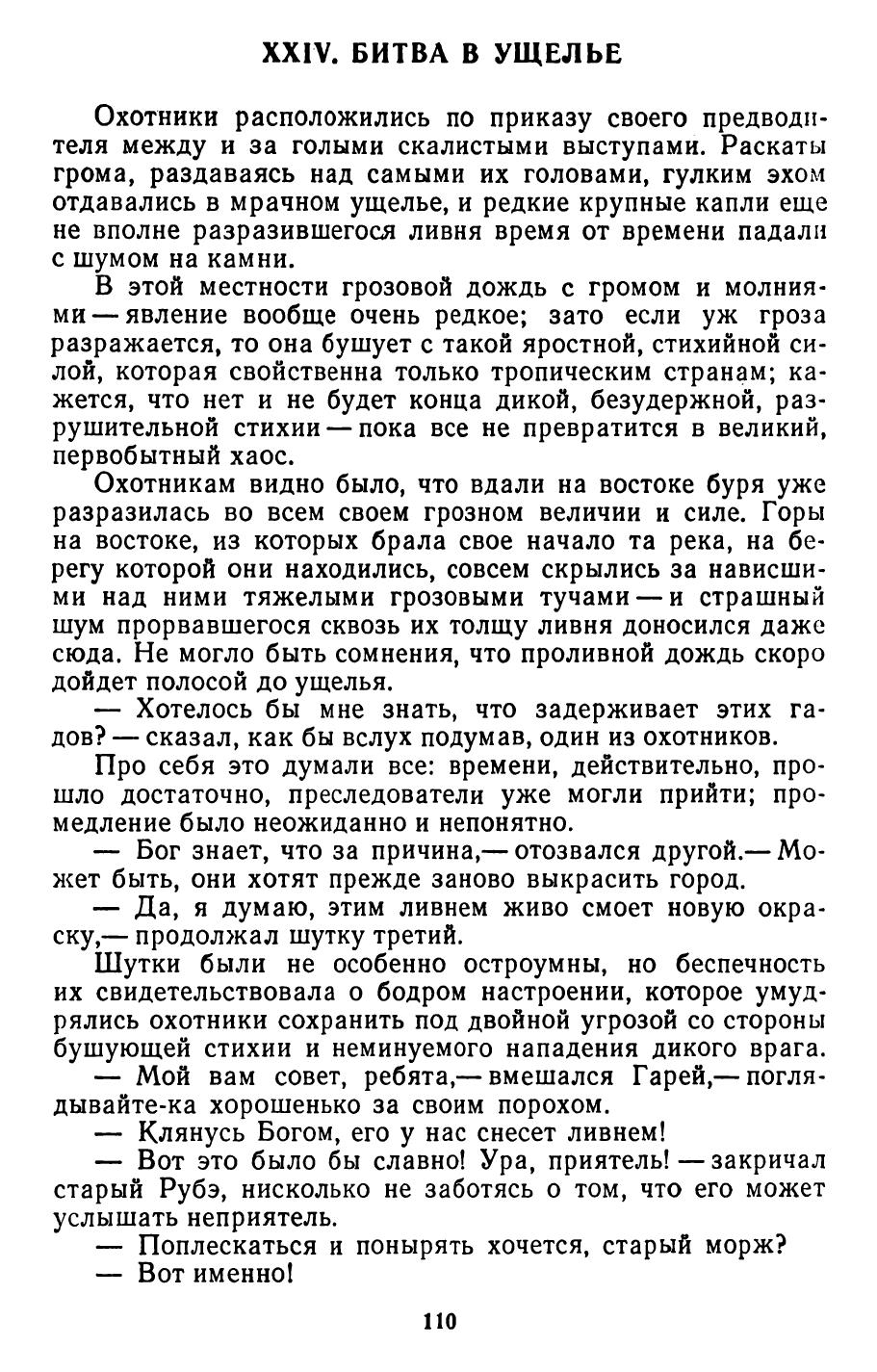 XXIV. БИТВА В УЩЕЛЬЕ

Охотники расположились по приказу своего предводителя между и за голыми скалистыми выступами. Раскаты грома, раздаваясь над самыми их головами, гулким эхом отдавались в мрачном ущелье, и редкие крупные капли еще не вполне разразившегося ливня время от времени падали с шумом на камни.

В этой местности грозовой дождь с громом и молниями — явление вообще очень редкое; зато если уж гроза разражается, то она бушует с такой яростной, стихийной силой, которая свойственна только тропическим странам; кажется, что нет и не будет конца дикой, безудержной, разрушительной стихии — пока все не превратится в великий, первобытный хаос.

Охотникам видно было, что вдали на востоке буря уже разразилась во всем своем грозном величии и силе. Горы на востоке, из которых брала свое начало та река, на берегу которой они находились, совсем скрылись за нависшими над ними тяжелыми грозовыми тучами — и страшный шум прорвавшегося сквозь их толщу ливня доносился даже сюда. Не могло быть сомнения, что проливной дождь скоро дойдет полосой до ущелья.

— Хотелось бы мне знать, что задерживает этих гадов? — сказал, как бы вслух подумав, один из охотников.

Про себя это думали все: времени, действительно, прошло достаточно, преследователи уже могли прийти; промедление было неожиданно и непонятно.

— Бог знает, что за причина,— отозвался другой.— Может быть, они хотят прежде заново выкрасить город.

— Да, я думаю, этим ливнем живо смоет новую окраску,— продолжал шутку третий.

Шутки были не особенно остроумны, но беспечность их свидетельствовала о бодром настроении, которое умудрялись охотники сохранить под двойной угрозой со стороны бушующей стихии и неминуемого нападения дикого врага.

— Мой вам совет, ребята,— вмешался Гарей,— поглядывайте-ка хорошенько за своим порохом.

— Клянусь Богом, его у нас снесет ливнем!

— Вот это было бы славно! Ура, приятель! — закричал старый Рубэ, нисколько не заботясь о том, что его может услышать неприятель.

— Поплескаться и понырять хочется, старый морж?

— Вот именно!

110